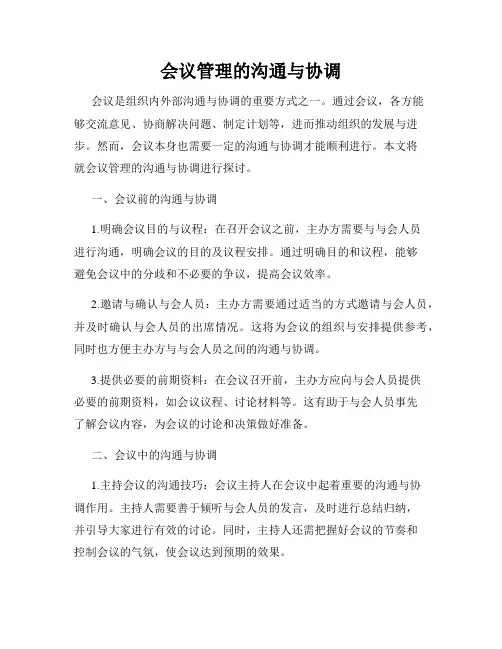 会议管理的沟通与协调

会议是组织内外部沟通与协调的重要方式之一。通过会议，各方能够交流意见、协商解决问题、制定计划等，进而推动组织的发展与进步。然而，会议本身也需要一定的沟通与协调才能顺利进行。本文将就会议管理的沟通与协调进行探讨。

一、会议前的沟通与协调

1.明确会议目的与议程：在召开会议之前，主办方需要与与会人员进行沟通，明确会议的目的及议程安排。通过明确目的和议程，能够避免会议中的分歧和不必要的争议，提高会议效率。

2.邀请与确认与会人员：主办方需要通过适当的方式邀请与会人员，并及时确认与会人员的出席情况。这将为会议的组织与安排提供参考，同时也方便主办方与与会人员之间的沟通与协调。

3.提供必要的前期资料：在会议召开前，主办方应向与会人员提供必要的前期资料，如会议议程、讨论材料等。这有助于与会人员事先了解会议内容，为会议的讨论和决策做好准备。

二、会议中的沟通与协调

1.主持会议的沟通技巧：会议主持人在会议中起着重要的沟通与协调作用。主持人需要善于倾听与会人员的发言，及时进行总结归纳，并引导大家进行有效的讨论。同时，主持人还需把握好会议的节奏和控制会议的气氛，使会议达到预期的效果。